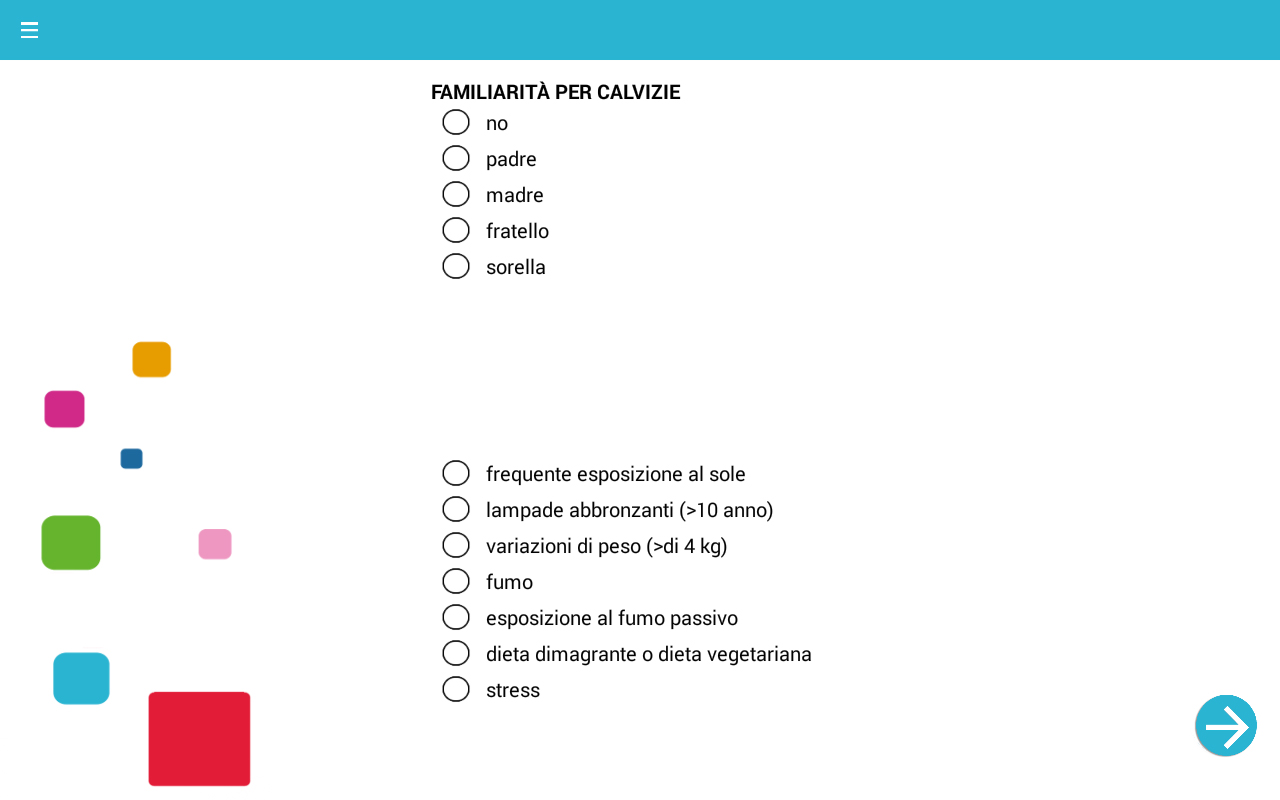 FAMILIARITÀ PER CALVIZIE

no

padre

madre

fratello

sorella

frequente esposizione al sole

lampade abbronzanti (>10 anno)

variazioni di peso (>di 4 kg)

fumo

esposizione al fumo passivo

dieta dimagrante o dieta vegetariana

stress